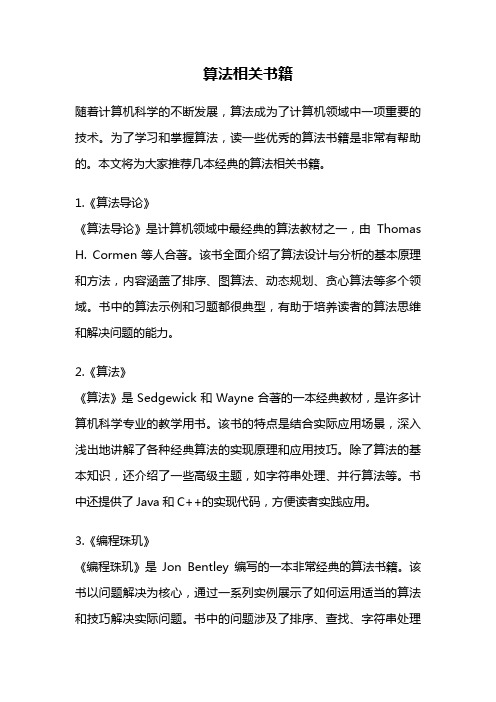 算法相关书籍

随着计算机科学的不断发展，算法成为了计算机领域中一项重要的技术。为了学习和掌握算法，读一些优秀的算法书籍是非常有帮助的。本文将为大家推荐几本经典的算法相关书籍。

1.《算法导论》
《算法导论》是计算机领域中最经典的算法教材之一，由 Thomas H. Cormen 等人合著。该书全面介绍了算法设计与分析的基本原理和方法，内容涵盖了排序、图算法、动态规划、贪心算法等多个领域。书中的算法示例和习题都很典型，有助于培养读者的算法思维和解决问题的能力。

2.《算法》
《算法》是 Sedgewick 和 Wayne 合著的一本经典教材，是许多计算机科学专业的教学用书。该书的特点是结合实际应用场景，深入浅出地讲解了各种经典算法的实现原理和应用技巧。除了算法的基本知识，还介绍了一些高级主题，如字符串处理、并行算法等。书中还提供了 Java 和 C++的实现代码，方便读者实践应用。

3.《编程珠玑》
《编程珠玑》是 Jon Bentley 编写的一本非常经典的算法书籍。该书以问题解决为核心，通过一系列实例展示了如何运用适当的算法和技巧解决实际问题。书中的问题涉及了排序、查找、字符串处理